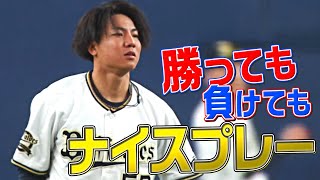 勝っても
負けても
ナイスプレー